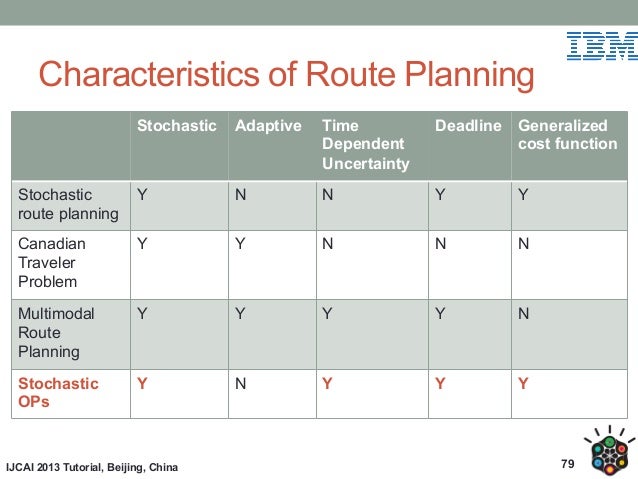 IBM

Characteristics of Route Planning

| | Stochastic | Adaptive | Time Dependent Uncertainty | Deadline | Generalized cost function |
|---|---|---|---|---|---|
| Stochastic route planning | Y | N | N | Y | Y |
| Canadian Traveler Problem | Y | Y | N | N | N |
| Multimodal Route Planning | Y | Y | Y | Y | N |
| Stochastic OPs | Y | N | Y | Y | Y |

IJCAI 2013 Tutorial, Beijing, China

79